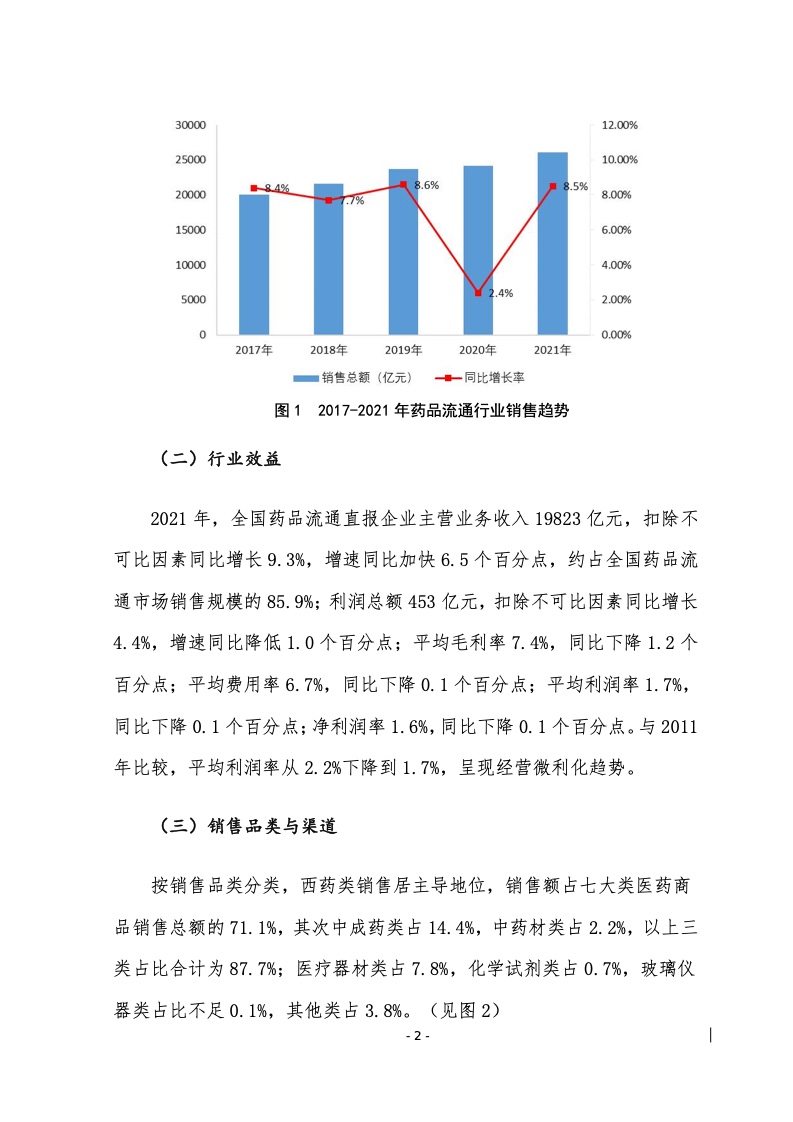 30000
25000
20000
15000
10000
5000
0

12.00%
10.00%
8.00%
6.00%
4.00%
2.00%
0.00%

8.4%
7.7%
8.6%
2.4%
8.5%

2017年 2018年 2019年 2020年 2021年

销售总额（亿元） 同比增长率

图1 2017-2021年药品流通行业销售趋势

（二）行业效益

2021年，全国药品流通直报企业主营业务收入19823亿元，扣除不可比因素同比增长9.3%，增速同比加快6.5个百分点，约占全国药品流通市场销售规模的85.9%；利润总额453亿元，扣除不可比因素同比增长4.4%，增速同比降低1.0个百分点；平均毛利率7.4%，同比下降1.2个百分点；平均费用率6.7%，同比下降0.1个百分点；平均利润率1.7%，同比下降0.1个百分点；净利润率1.6%，同比下降0.1个百分点。与2011年比较，平均利润率从2.2%下降到1.7%，呈现经营微利化趋势。

（三）销售品类与渠道

按销售品类分类，西药类销售居主导地位，销售额占七大类医药商品销售总额的71.1%，其次中成药类占14.4%，中药材类占2.2%，以上三类占比合计为87.7%；医疗器材类占7.8%，化学试剂类占0.7%，玻璃仪器类占比不足0.1%，其他类占3.8%。（见图2）

- 2 -